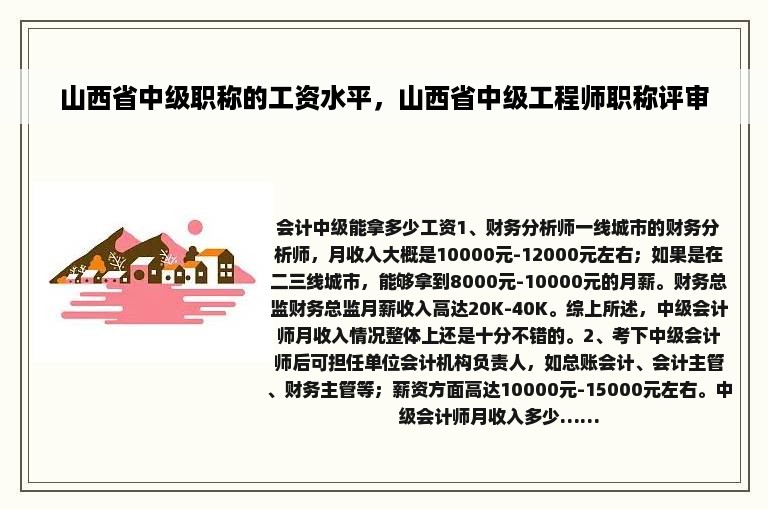 山西省中级职称的工资水平，山西省中级工程师职称评审

会计中级能拿多少工资1、财务分析师一线城市的财务分析师，月收入大概是10000元-12000元左右；如果是在二三线城市，能够拿到8000元-10000元的月薪。财务总监财务总监月薪收入高达20K-40K。综上所述，中级会计师月收入情况整体上还是十分不错的。2、考下中级会计师后可担任单位会计机构负责人，如总账会计、会计主管、财务主管等；薪资方面高达10000元-15000元左右。中级会计师月收入多少......